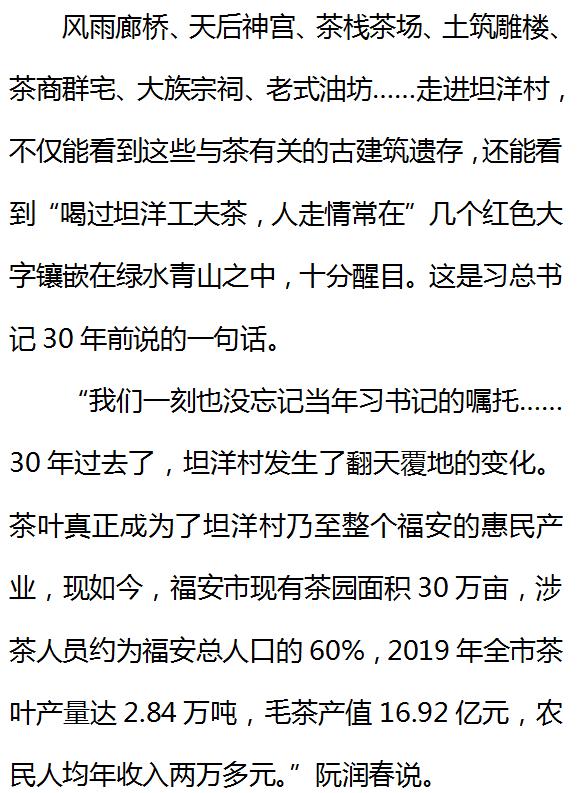 风雨廊桥、天后神宫、茶栈茶场、土筑雕楼、茶商群宅、大族宗祠、老式油坊……走进坦洋村，不仅能看到这些与茶有关的古建筑遗存，还能看到“喝过坦洋工夫茶，人走情常在”几个红色大字镶嵌在绿水青山之中，十分醒目。这是习总书记 30 年前说的一句话。

“我们一刻也没忘记当年习书记的嘱托……30 年过去了，坦洋村发生了翻天覆地的变化。茶叶真正成为了坦洋村乃至整个福安的惠民产业，现如今，福安市现有茶园面积 30 万亩，涉茶人员约为福安总人口的 60%，2019 年全市茶叶产量达 2.84 万吨，毛茶产值 16.92 亿元，农民人均年收入两万多元。”阮润春说。